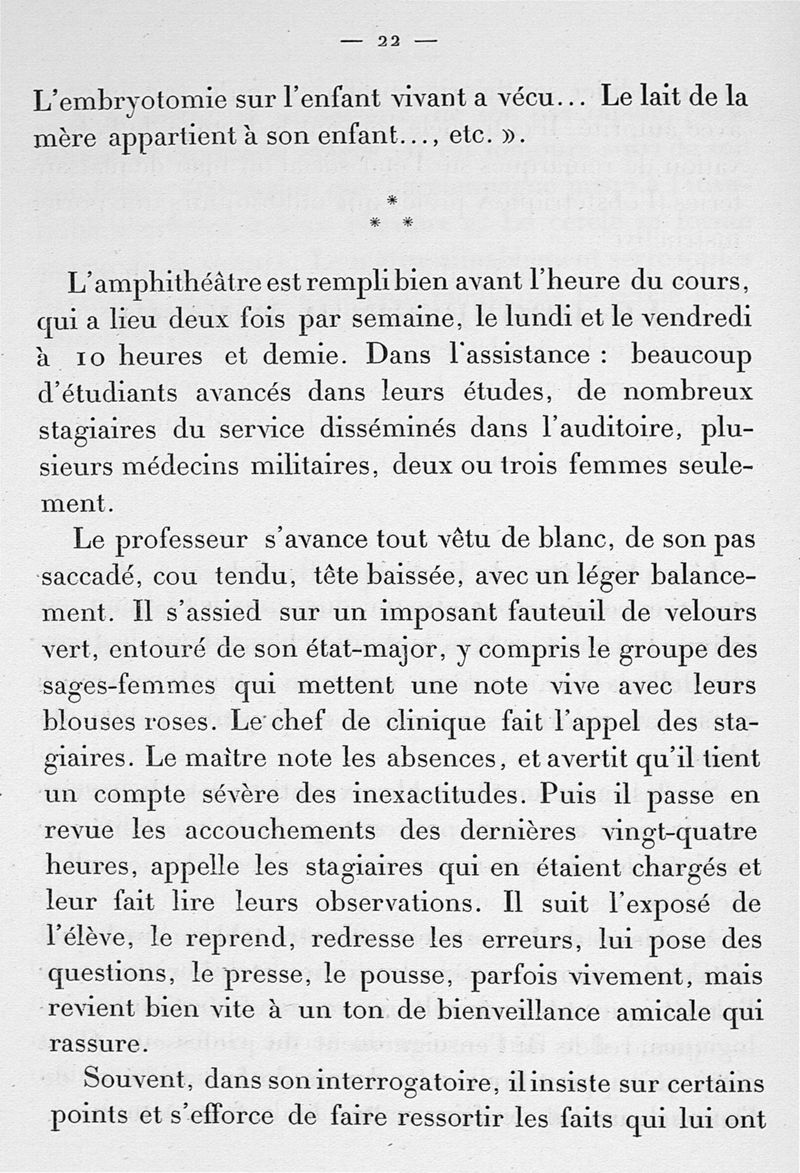 — 22 —

L'embryotomie sur l'enfant vivant a vécu... Le lait de la mère appartient à son enfant..., etc. ».

\*
\* \*

L'amphithéâtre est rempli bien avant l'heure du cours, qui a lieu deux fois par semaine, le lundi et le vendredi à 10 heures et demie. Dans l'assistance : beaucoup d'étudiants avancés dans leurs études, de nombreux stagiaires du service disséminés dans l'auditoire, plusieurs médecins militaires, deux ou trois femmes seulement.

Le professeur s'avance tout vêtu de blanc, de son pas saccadé, cou tendu, tête baissée, avec un léger balancement. Il s'assied sur un imposant fauteuil de velours vert, entouré de son état-major, y compris le groupe des sages-femmes qui mettent une note vive avec leurs blouses roses. Le chef de clinique fait l'appel des stagiaires. Le maître note les absences, et avertit qu'il tient un compte sévère des inexactitudes. Puis il passe en revue les accouchements des dernières vingt-quatre heures, appelle les stagiaires qui en étaient chargés et leur fait lire leurs observations. Il suit l'exposé de l'élève, le reprend, redresse les erreurs, lui pose des questions, le presse, le pousse, parfois vivement, mais revient bien vite à un ton de bienveillance amicale qui rassure.

Souvent, dans son interrogatoire, il insiste sur certains points et s'efforce de faire ressortir les faits qui lui ont